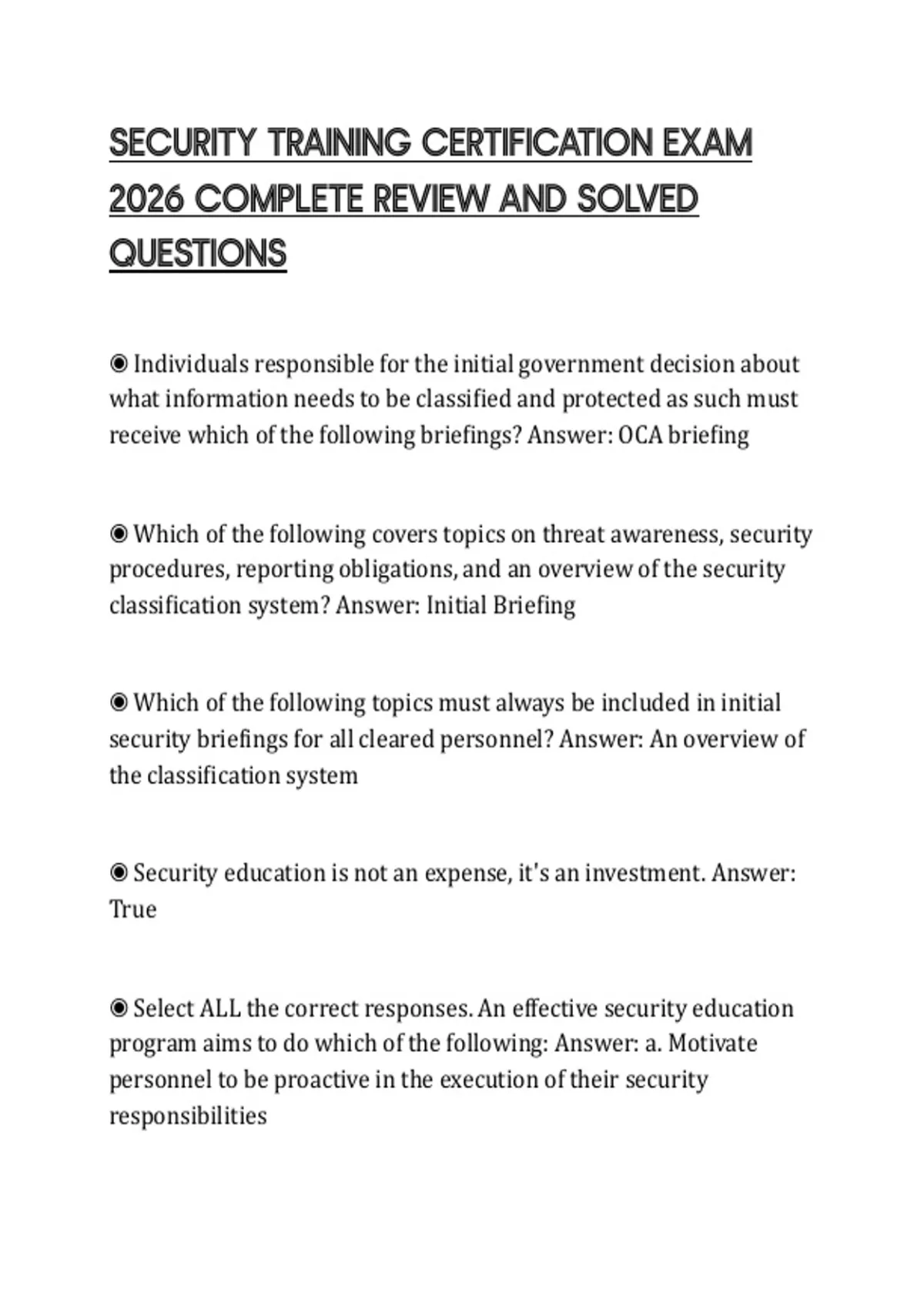 SECURITY TRAINING CERTIFICATION EXAM 2026 COMPLETE REVIEW AND SOLVED QUESTIONS

◉ Individuals responsible for the initial government decision about what information needs to be classified and protected as such must receive which of the following briefings? Answer: OCA briefing

◉ Which of the following covers topics on threat awareness, security procedures, reporting obligations, and an overview of the security classification system? Answer: Initial Briefing

◉ Which of the following topics must always be included in initial security briefings for all cleared personnel? Answer: An overview of the classification system

◉ Security education is not an expense, it's an investment. Answer: True

◉ Select ALL the correct responses. An effective security education program aims to do which of the following: Answer: a. Motivate personnel to be proactive in the execution of their security responsibilities